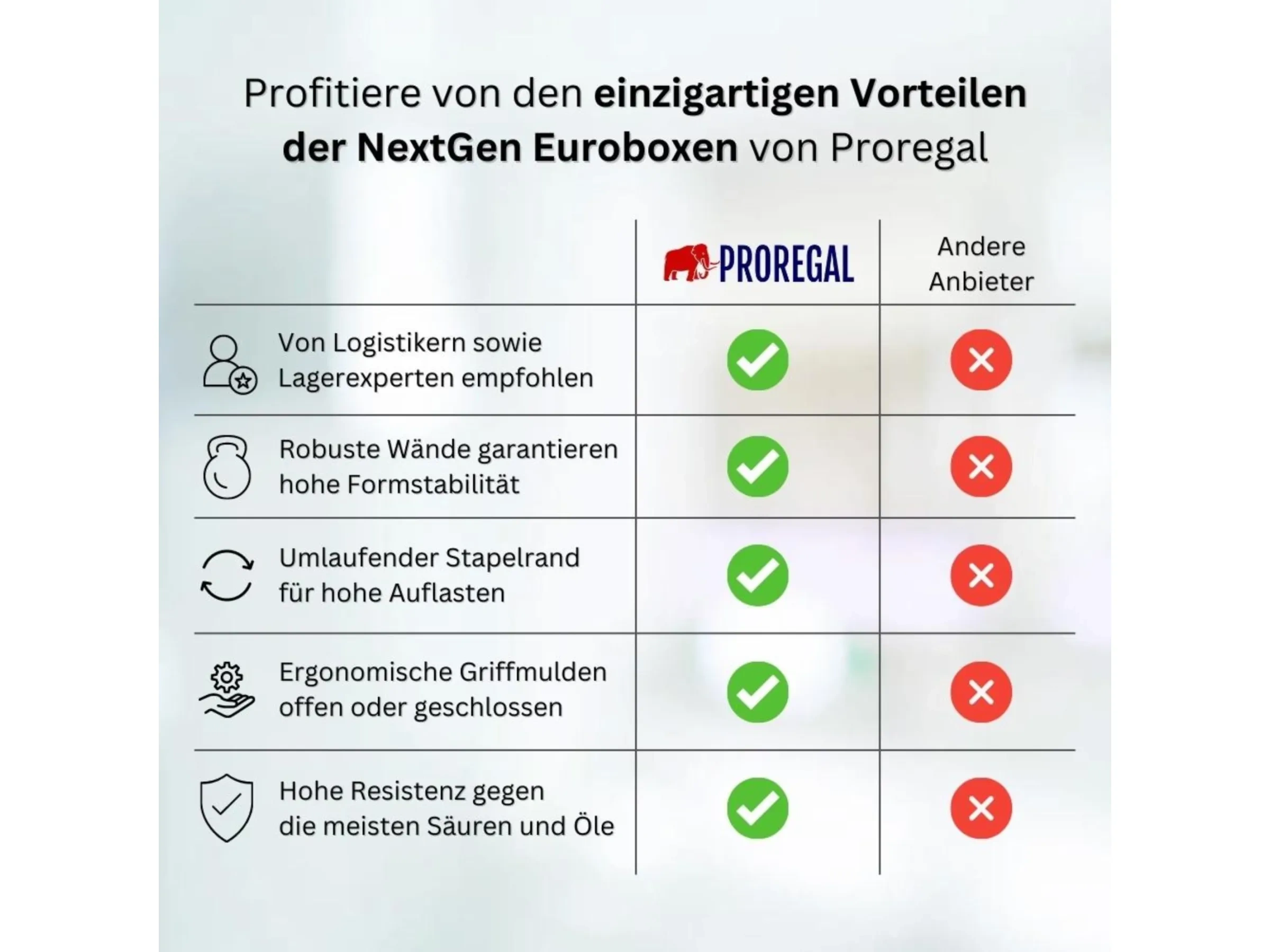 Profitiere von den einzigartigen Vorteilen der NextGen Euroboxen von Proregal

| | PROREGAL | Andere Anbieter |
|---|---|---|
| Von Logistikern sowie Lagerexperten empfohlen | ✓ | ✗ |
| Robuste Wände garantieren hohe Formstabilität | ✓ | ✗ |
| Umlaufender Stapelrand für hohe Auflasten | ✓ | ✗ |
| Ergonomische Griffmulden offen oder geschlossen | ✓ | ✗ |
| Hohe Resistenz gegen die meisten Säuren und Öle | ✓ | ✗ |